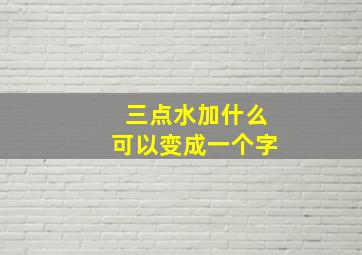 三点水加什么
可以变成一个字